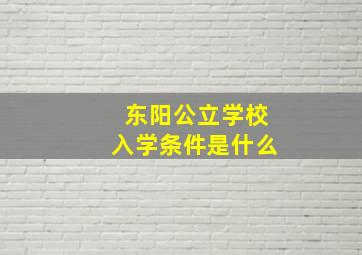 东阳公立学校
入学条件是什么